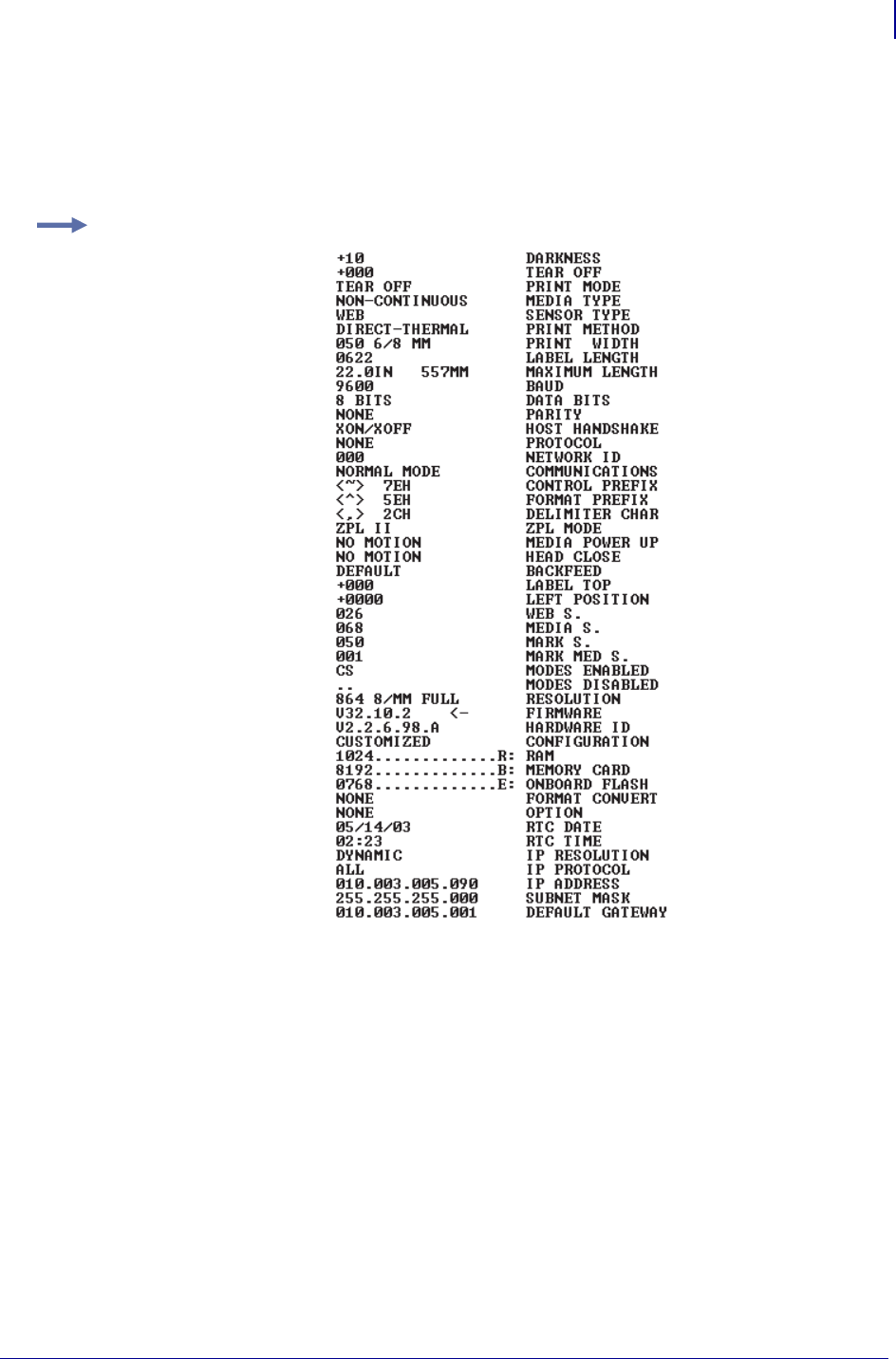 +10 DARKNESS
+000 TEAR OFF
TEAR OFF PRINT MODE
NON-CONTINUOUS MEDIA TYPE
WEB SENSOR TYPE
DIRECT-THERMAL PRINT METHOD
050 6/8 MM PRINT WIDTH
0622 LABEL LENGTH
22.0IN 557MM MAXIMUM LENGTH
9600 BAUD
8 BITS DATA BITS
NONE PARITY
XON/XOFF HOST HANDSHAKE
NONE PROTOCOL
000 NETWORK ID
NORMAL MODE COMMUNICATIONS
<~> 7EH CONTROL PREFIX
<^> 5EH FORMAT PREFIX
<,> 2CH DELIMITER CHAR
ZPL II ZPL MODE
NO MOTION MEDIA POWER UP
NO MOTION HEAD CLOSE
DEFAULT BACKFEED
+000 LABEL TOP
+0000 LEFT POSITION
026 WEB S.
068 MEDIA S.
050 MARK S.
001 MARK MED S.
CS MODES ENABLED
.. MODES DISABLED
864 8/MM FULL RESOLUTION
V32.10.2 <- FIRMWARE
V2.2.6.98.A HARDWARE ID
CUSTOMIZED CONFIGURATION
1024.............R: RAM
8192.............B: MEMORY CARD
0768.............E: ONBOARD FLASH
NONE FORMAT CONVERT
NONE OPTION
05/14/03 RTC DATE
02:23 RTC TIME
DYNAMIC IP RESOLUTION
ALL IP PROTOCOL
010.003.005.090 IP ADDRESS
255.255.255.000 SUBNET MASK
010.003.005.001 DEFAULT GATEWAY